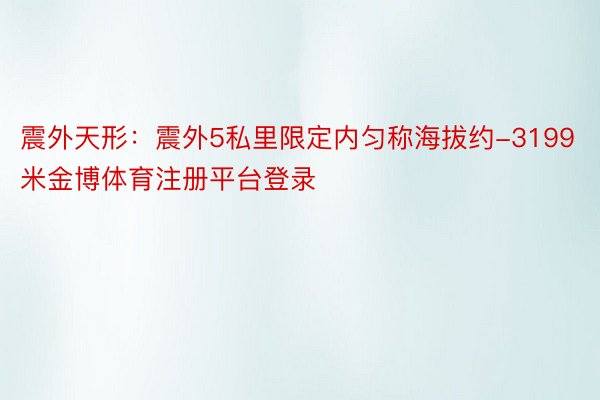 震外天形：震外5私里限定内匀称海拔约-3199米金博体育注册平台登录